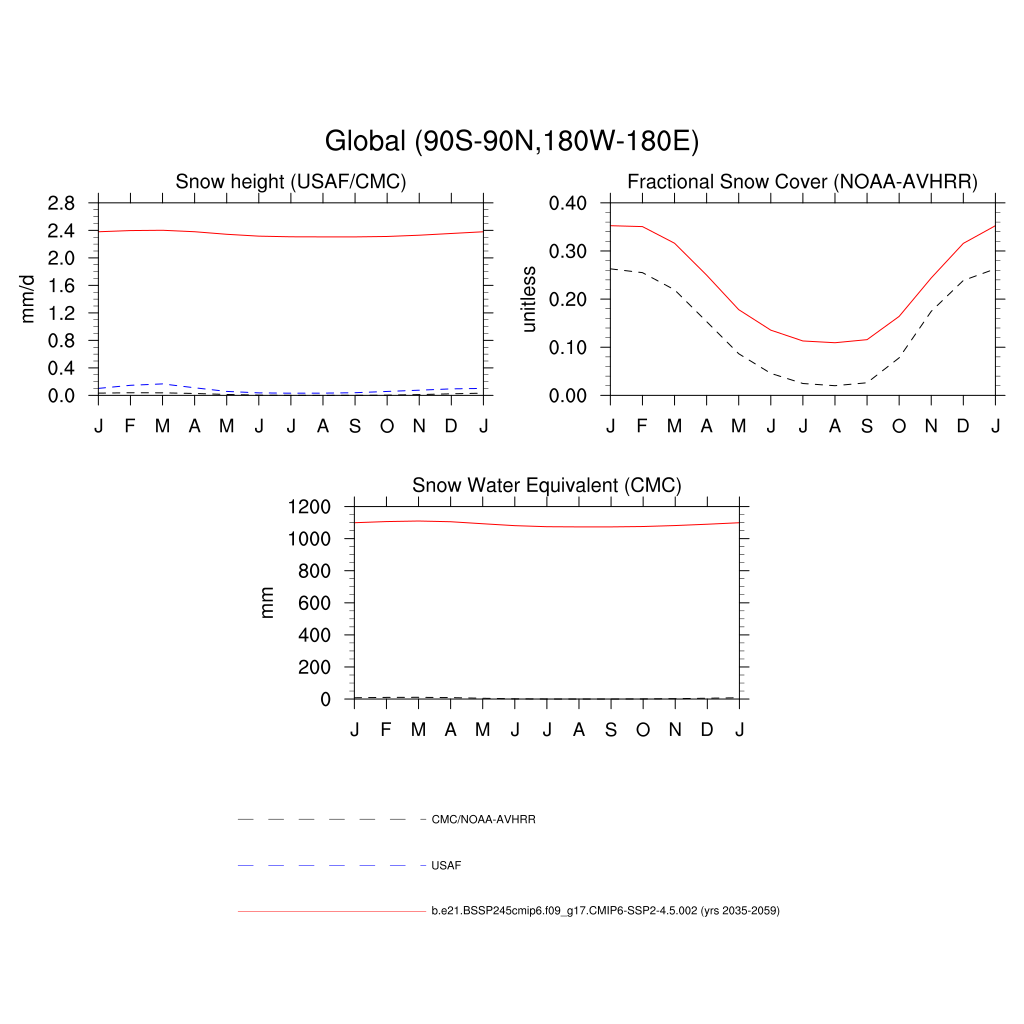 Global (90S-90N,180W-180E)

Snow height (USAF/CMC)

mm/d

2.8
2.4
2.0
1.6
1.2
0.8
0.4
0.0

J F M A M J J A S O N D J

Fractional Snow Cover (NOAA-AVHRR)

unitless

0.40
0.30
0.20
0.10
0.00

J F M A M J J A S O N D J

Snow Water Equivalent (CMC)

mm

1200
1000
800
600
400
200
0

J F M A M J J A S O N D J

CMC/NOAA-AVHRR

USAF

b.e21.BSSP245cmip6.f09_g17.CMIP6-SSP2-4.5.002 (yrs 2035-2059)